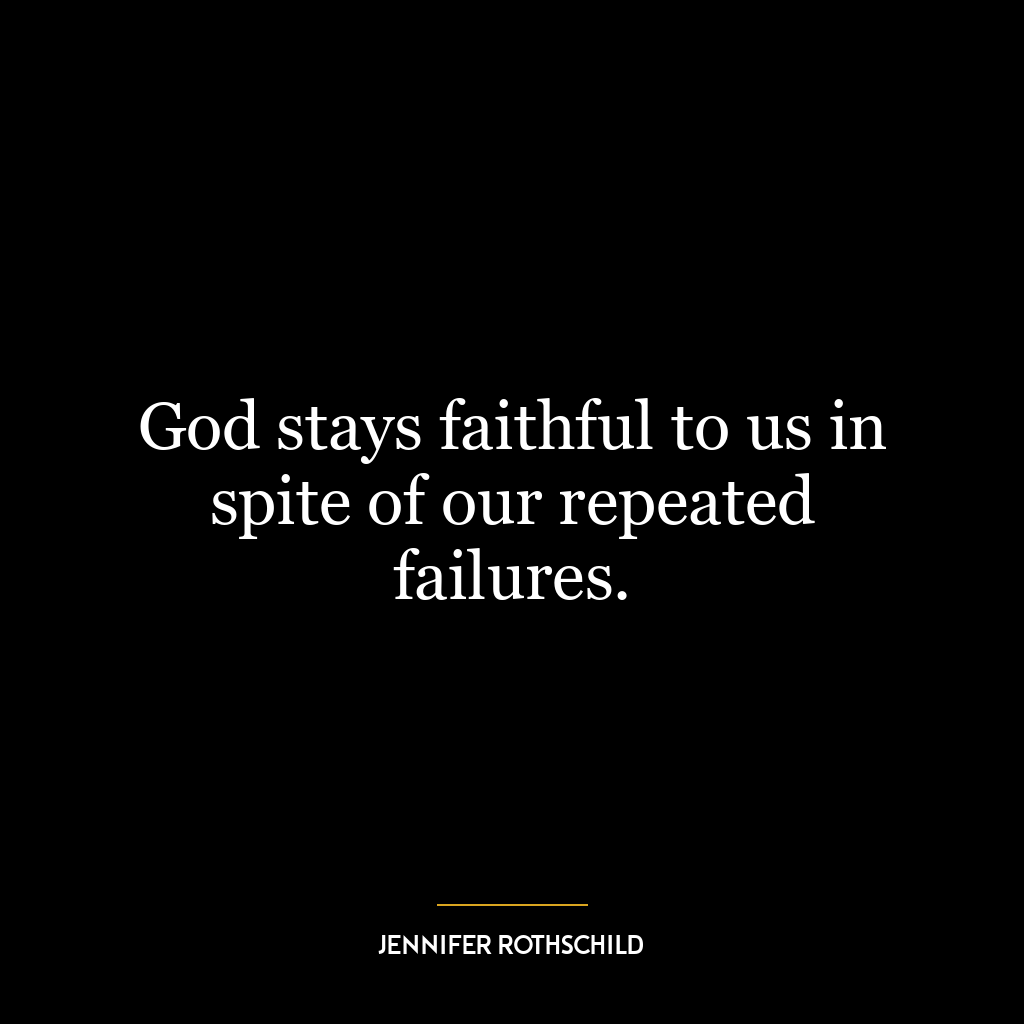 God stays faithful to us in spite of our repeated failures.

JENNIFER ROTHSCHILD